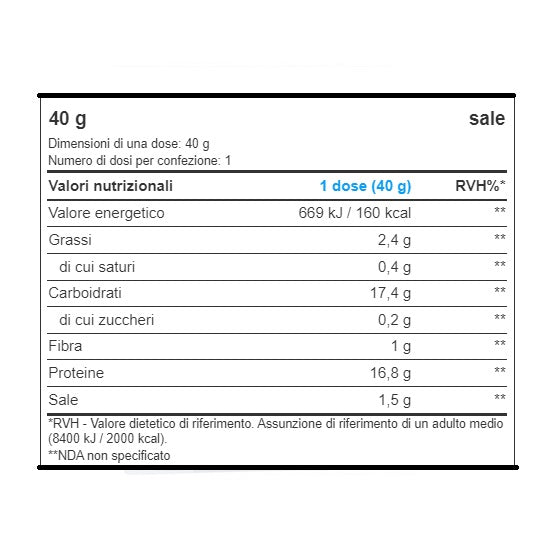 40 g sale

Dimensioni di una dose: 40 g
Numero di dosi per confezione: 1

| Valori nutrizionali | 1 dose (40 g) | RVH%* |
|---|---|---|
| Valore energetico | 669 kJ / 160 kcal | ** |
| Grassi | 2,4 g | ** |
| di cui saturi | 0,4 g | ** |
| Carboidrati | 17,4 g | ** |
| di cui zuccheri | 0,2 g | ** |
| Fibra | 1 g | ** |
| Proteine | 16,8 g | ** |
| Sale | 1,5 g | ** |

*RVH - Valore dietetico di riferimento. Assunzione di riferimento di un adulto medio (8400 kJ / 2000 kcal).
**NDA non specificato